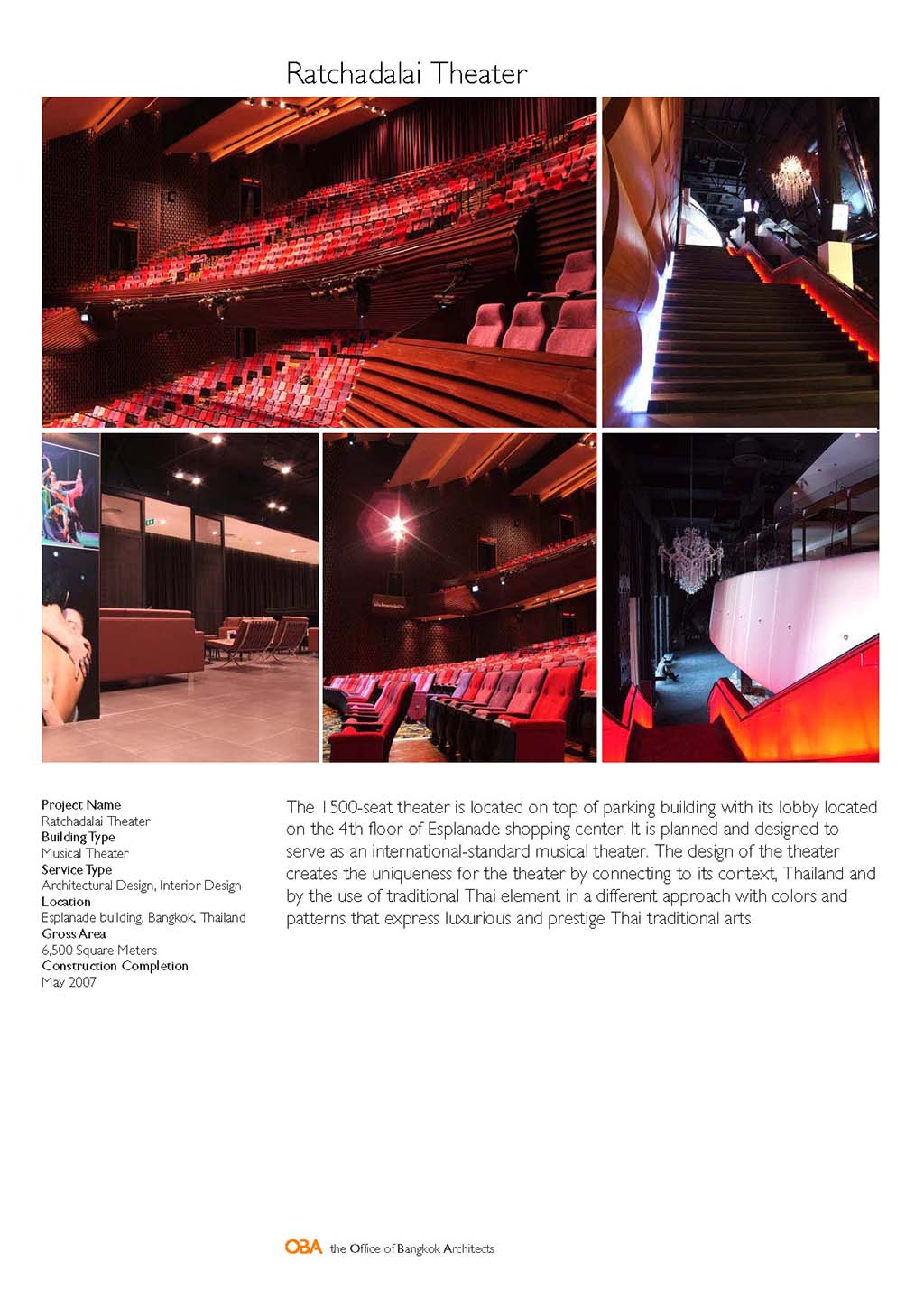 Ratchadalai Theater

Project Name
Ratchadalai Theater
Building Type
Musical Theater
Service Type
Architectural Design, Interior Design
Location
Esplanade building, Bangkok, Thailand
Gross Area
6,500 Square Meters
Construction Completion
May 2007

The 1500-seat theater is located on top of parking building with its lobby located on the 4th floor of Esplanade shopping center. It is planned and designed to serve as an international-standard musical theater. The design of the theater creates the uniqueness for the theater by connecting to its context, Thailand and by the use of traditional Thai element in a different approach with colors and patterns that express luxurious and prestige Thai traditional arts.

OBA the Office of Bangkok Architects